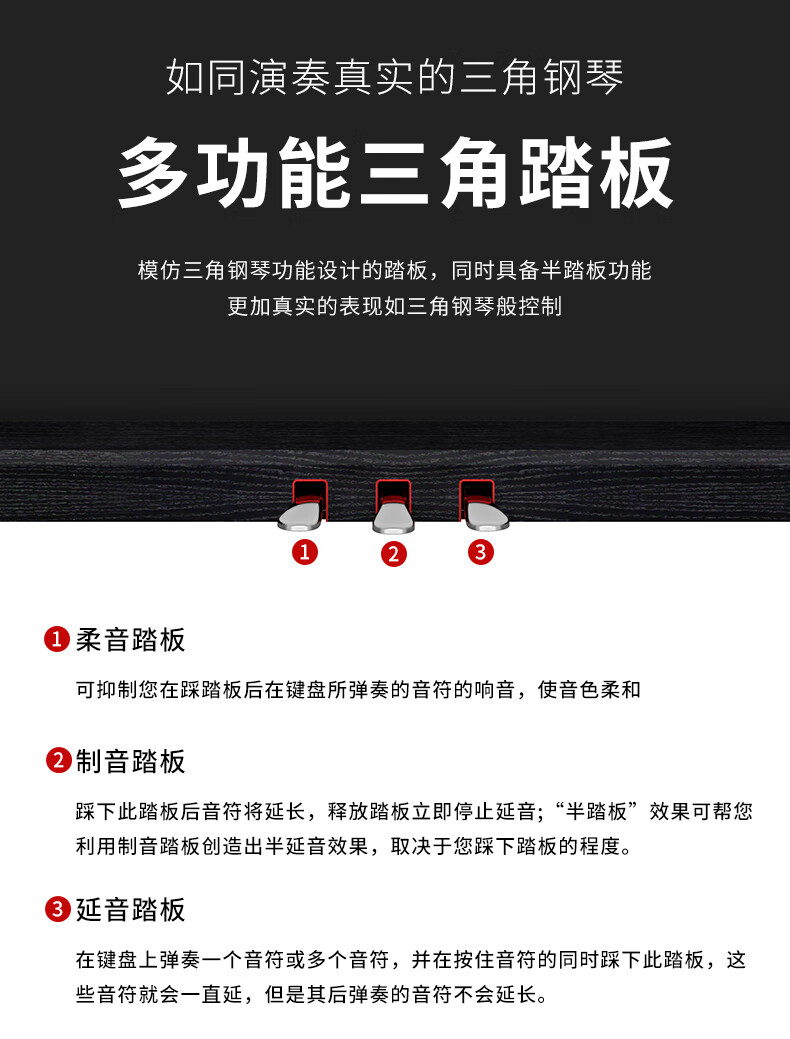 如同演奏真实的三角钢琴

多功能三角踏板

模仿三角钢琴功能设计的踏板，同时具备半踏板功能
更加真实的表现如三角钢琴般控制

1 2 3

1 柔音踏板

可抑制您在踩踏板后在键盘所弹奏的音符的响音，使音色柔和

2 制音踏板

踩下此踏板后音符将延长，释放踏板立即停止延音;“半踏板”效果可帮您利用制音踏板创造出半延音效果，取决于您踩下踏板的程度。

3 延音踏板

在键盘上弹奏一个音符或多个音符，并在按住音符的同时踩下此踏板，这些音符就会一直延，但是其后弹奏的音符不会延长。